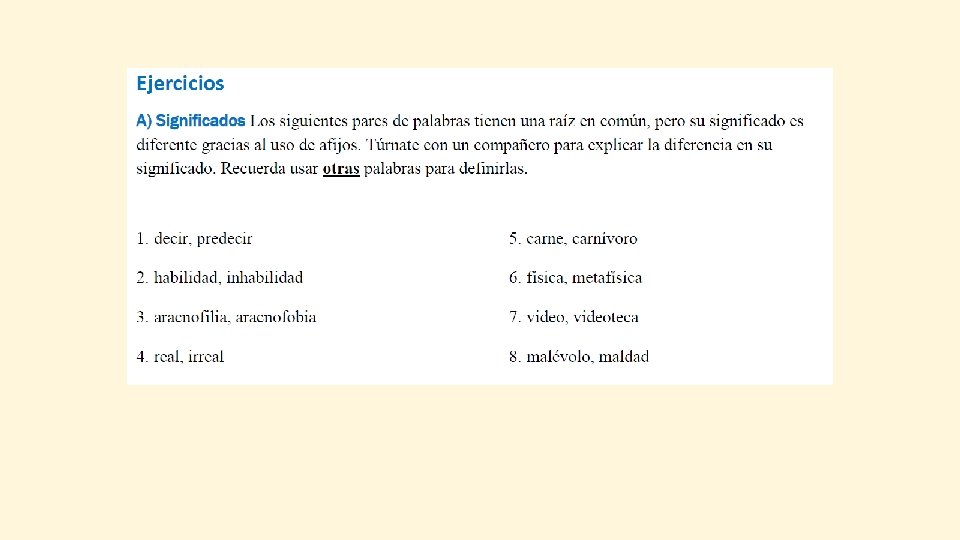 Ejercicios

A) Significados Los siguientes pares de palabras tienen una raíz en común, pero su significado es diferente gracias al uso de afijos. Túrnate con un compañero para explicar la diferencia en su significado. Recuerda usar otras palabras para definirlas.

1. decir, predecir

2. habilidad, inhabilidad

3. aracnofilia, aracnofobia

4. real, irreal

5. carne, carnívoro

6. física, metafísica

7. video, videoteca

8. malévolo, maldad